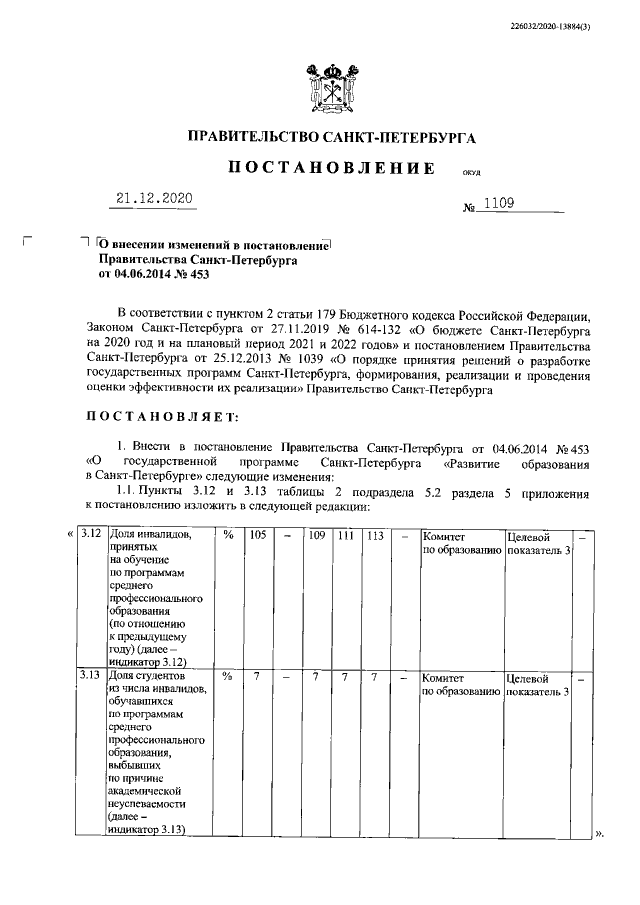 226032/2020-13884(3)

ПРАВИТЕЛЬСТВО САНКТ-ПЕТЕРБУРГА

ПОСТАНОВЛЕНИЕ ОКУД

21.12.2020 № 1109

О внесении изменений в постановление Правительства Санкт-Петербурга от 04.06.2014 № 453

В соответствии с пунктом 2 статьи 179 Бюджетного кодекса Российской Федерации, Законом Санкт-Петербурга от 27.11.2019 № 614-132 «О бюджете Санкт-Петербурга на 2020 год и на плановый период 2021 и 2022 годов» и постановлением Правительства Санкт-Петербурга от 25.12.2013 № 1039 «О порядке принятия решений о разработке государственных программ Санкт-Петербурга, формирования, реализации и проведения оценки эффективности их реализации» Правительство Санкт-Петербурга

ПОСТАНОВЛЯЕТ:

1. Внести в постановление Правительства Санкт-Петербурга от 04.06.2014 № 453 «О государственной программе Санкт-Петербурга «Развитие образования в Санкт-Петербурге» следующие изменения:

1.1. Пункты 3.12 и 3.13 таблицы 2 подраздела 5.2 раздела 5 приложения к постановлению изложить в следующей редакции:

«
| 3.12 | Доля инвалидов, принятых на обучение по программам среднего профессионального образования (по отношению к предыдущему году) (далее – индикатор 3.12) | % | 105 | – | 109 | 111 | 113 | – | Комитет по образованию | Целевой показатель 3 | – |
|---|---|---|---|---|---|---|---|---|---|---|---|
| 3.13 | Доля студентов из числа инвалидов, обучавшихся по программам среднего профессионального образования, выбывших по причине академической неуспеваемости (далее – индикатор 3.13) | % | 7 | – | 7 | 7 | 7 | – | Комитет по образованию | Целевой показатель 3 | – |
».